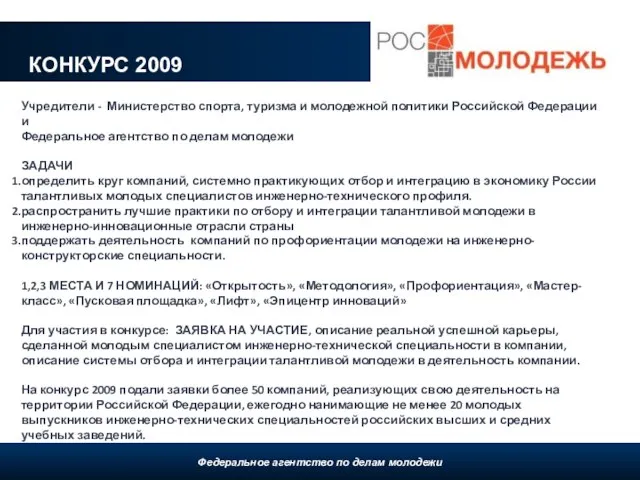 КОНКУРС 2009

РОС МОЛОДЕЖЬ

Учредители - Министерство спорта, туризма и молодежной политики Российской Федерации и
Федеральное агентство по делам молодежи

ЗАДАЧИ
1.определить круг компаний, системно практикующих отбор и интеграцию в экономику России талантливых молодых специалистов инженерно-технического профиля.
2.распространить лучшие практики по отбору и интеграции талантливой молодежи в инженерно-инновационные отрасли страны
3.поддержать деятельность компаний по профориентации молодежи на инженерно-конструкторские специальности.

1,2,3 МЕСТА И 7 НОМИНАЦИЙ: «Открытость», «Методология», «Профориентация», «Мастер-класс», «Пусковая площадка», «Лифт», «Эпицентр инноваций»

Для участия в конкурсе: ЗАЯВКА НА УЧАСТИЕ, описание реальной успешной карьеры, сделанной молодым специалистом инженерно-технической специальности в компании, описание системы отбора и интеграции талантливой молодежи в деятельность компании.

На конкурс 2009 подали заявки более 50 компаний, реализующих свою деятельность на территории Российской Федерации, ежегодно нанимающие не менее 20 молодых выпускников инженерно-технических специальностей российских высших и средних учебных заведений.

Федеральное агентство по делам молодежи